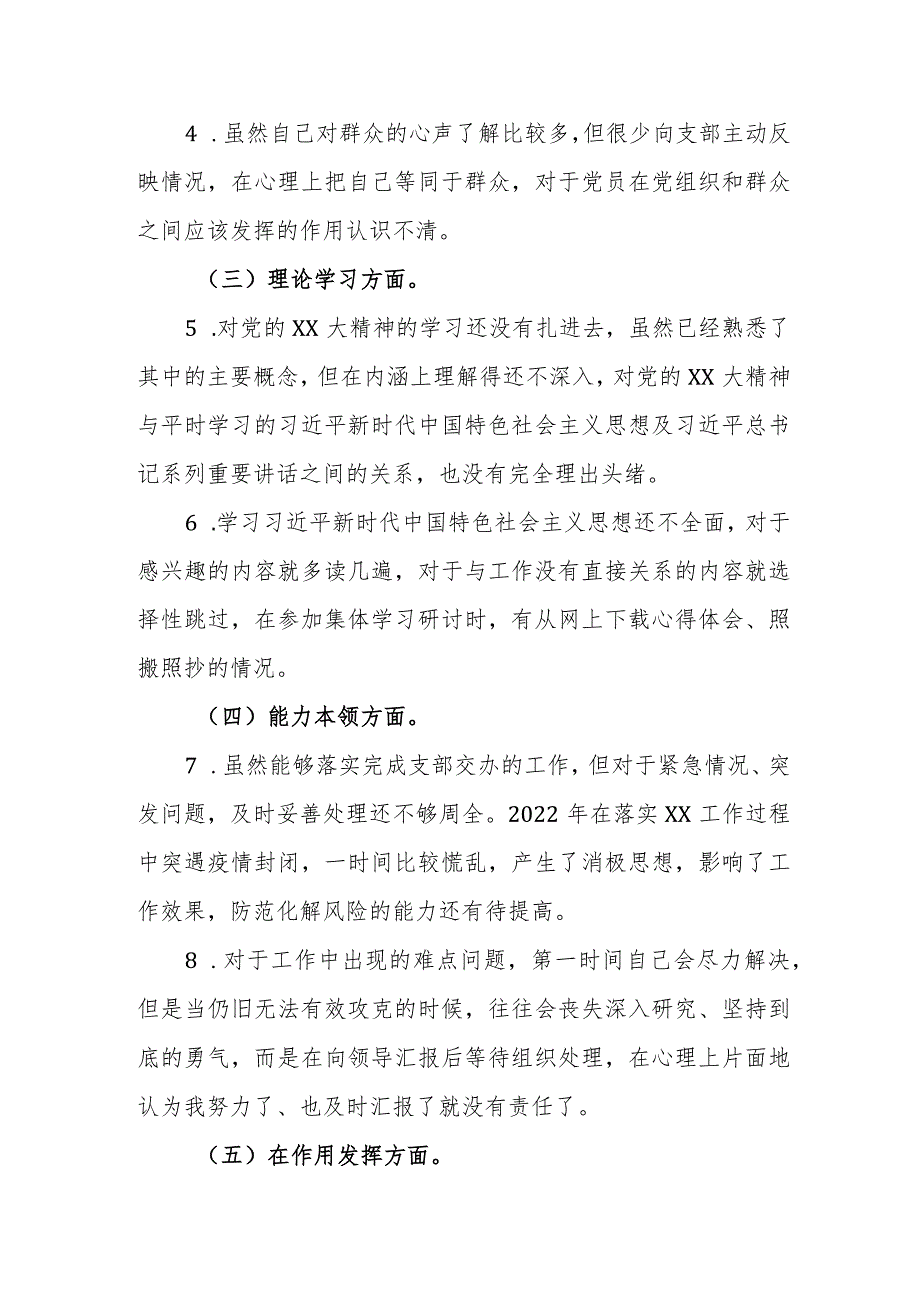 4．虽然自己对群众的心声了解比较多，但很少向支部主动反映情况，在心理上把自己等同于群众，对于党员在党组织和群众之间应该发挥的作用认识不清。

（三）理论学习方面。

5．对党的XX大精神的学习还没有扎进去，虽然已经熟悉了其中的主要概念，但在内涵上理解得还不深入，对党的XX大精神与平时学习的习近平新时代中国特色社会主义思想及习近平总书记系列重要讲话之间的关系，也没有完全理出头绪。

6．学习习近平新时代中国特色社会主义思想还不全面，对于感兴趣的内容就多读几遍，对于与工作没有直接关系的内容就选择性跳过，在参加集体学习研讨时，有从网上下载心得体会、照搬照抄的情况。

（四）能力本领方面。

7．虽然能够落实完成支部交办的工作，但对于紧急情况、突发问题，及时妥善处理还不够周全。2022年在落实XX工作过程中突遇疫情封闭，一时间比较慌乱，产生了消极思想，影响了工作效果，防范化解风险的能力还有待提高。

8．对于工作中出现的难点问题，第一时间自己会尽力解决，但是当仍旧无法有效攻克的时候，往往会丧失深入研究、坚持到底的勇气，而是在向领导汇报后等待组织处理，在心理上片面地认为我努力了、也及时汇报了就没有责任了。

（五）在作用发挥方面。